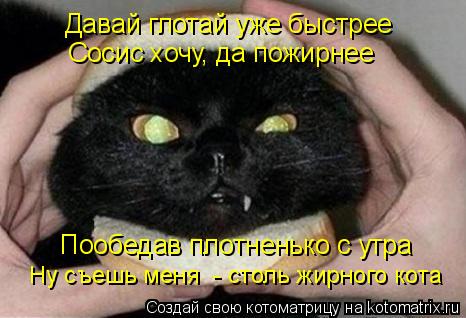 Давай глотай уже быстрее
Сосис хочу, да пожирнее

Пообедав плотненько с утра
Ну съешь меня - столь жирного кота

Создай свою котоматрицу на kotomatrix.ru